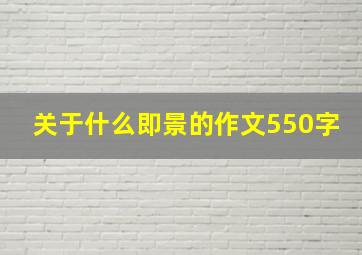 关于什么即景的作文550字